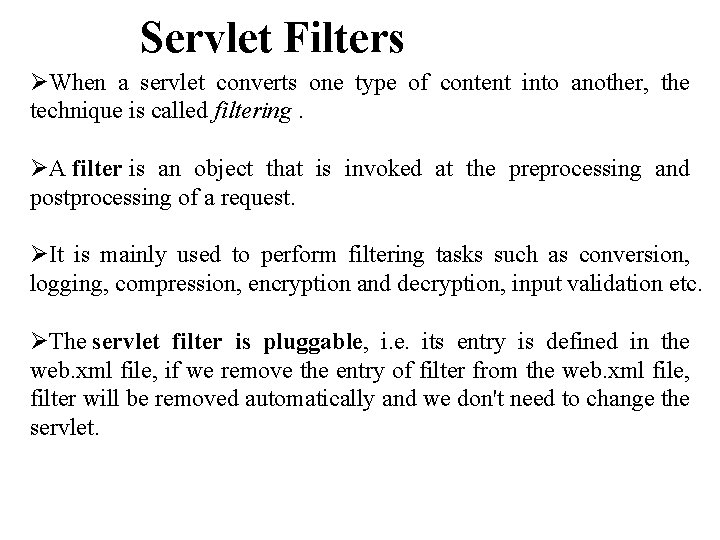 Servlet Filters

➢When a servlet converts one type of content into another, the technique is called filtering .

➢A filter is an object that is invoked at the preprocessing and postprocessing of a request.

➢It is mainly used to perform filtering tasks such as conversion, logging, compression, encryption and decryption, input validation etc.

➢The servlet filter is pluggable, i.e. its entry is defined in the web.xml file, if we remove the entry of filter from the web.xml file, filter will be removed automatically and we don't need to change the servlet.